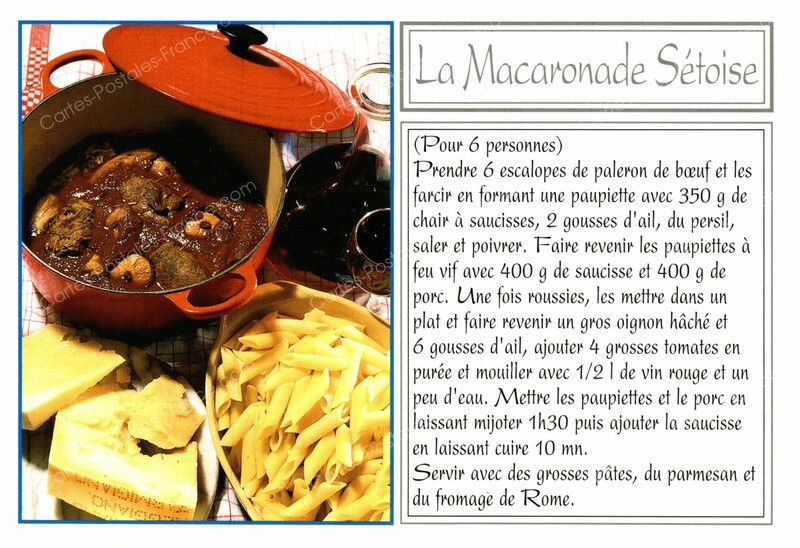 La Macaronade Sétoise

(Pour 6 personnes)
Prendre 6 escalopes de paleron de bœuf et les farcir en formant une paupiette avec 350 g de chair à saucisses, 2 gousses d'ail, du persil, saler et poivrer. Faire revenir les paupiettes à feu vif avec 400 g de saucisse et 400 g de porc. Une fois roussies, les mettre dans un plat et faire revenir un gros oignon hâché et 6 gousses d'ail, ajouter 4 grosses tomates en purée et mouiller avec 1/2 l de vin rouge et un peu d'eau. Mettre les paupiettes et le porc en laissant mijoter 1h30 puis ajouter la saucisse en laissant cuire 10 mn.
Servir avec des grosses pâtes, du parmesan et du fromage de Rome.

Cartes-Postales-France.com